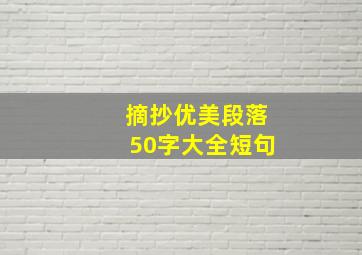 摘抄优美段落
50字大全短句